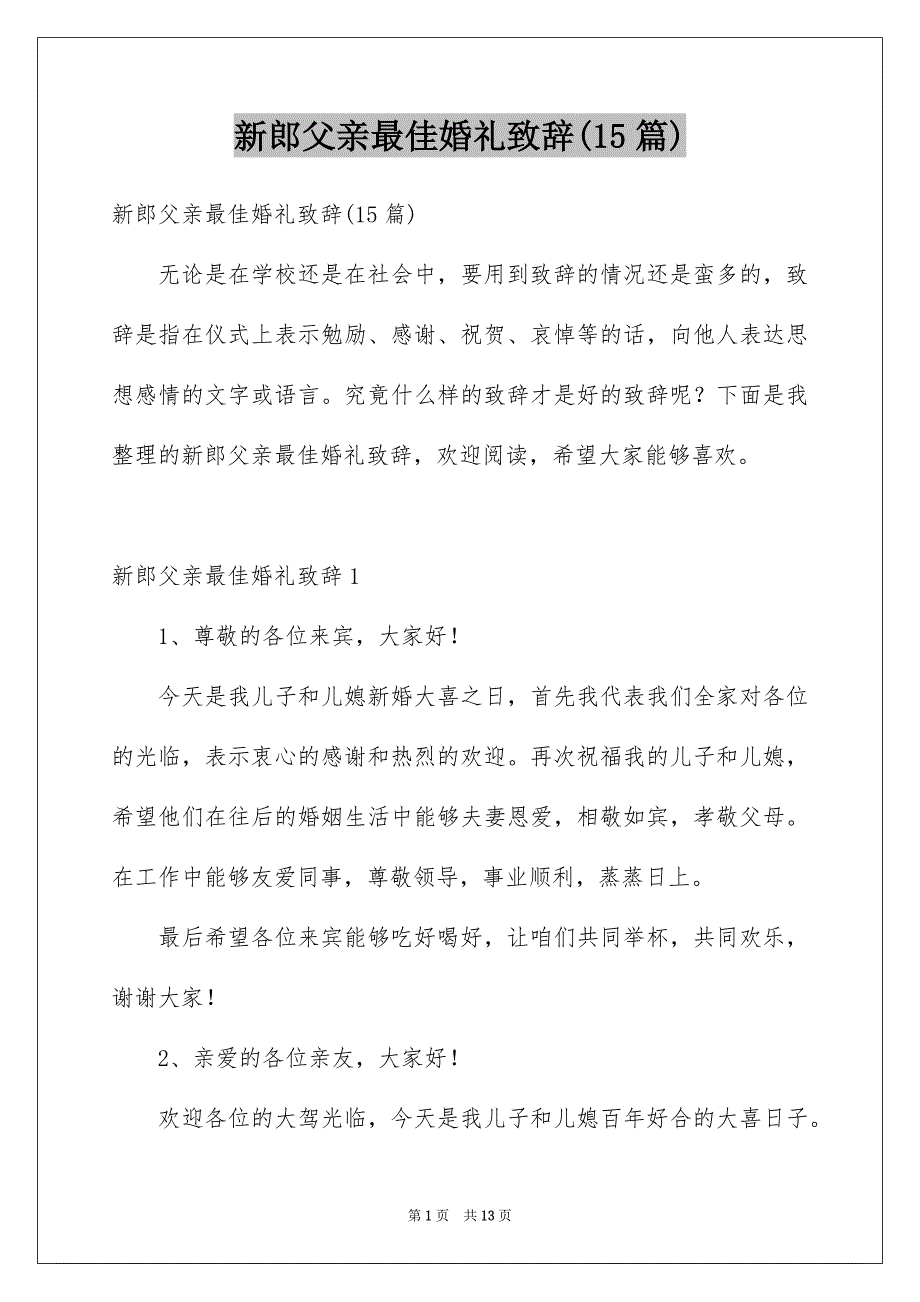 新郎父亲最佳婚礼致辞(15篇)

新郎父亲最佳婚礼致辞(15篇)

无论是在学校还是在社会中，要用到致辞的情况还是蛮多的，致辞是指在仪式上表示勉励、感谢、祝贺、哀悼等的话，向他人表达思想感情的文字或语言。究竟什么样的致辞才是好的致辞呢？下面是我整理的新郎父亲最佳婚礼致辞，欢迎阅读，希望大家能够喜欢。

新郎父亲最佳婚礼致辞1

1、尊敬的各位来宾，大家好！

今天是我儿子和儿媳新婚大喜之日，首先我代表我们全家对各位的光临，表示衷心的感谢和热烈的欢迎。再次祝福我的儿子和儿媳，希望他们在往后的婚姻生活中能够夫妻恩爱，相敬如宾，孝敬父母。在工作中能够友爱同事，尊敬领导，事业顺利，蒸蒸日上。

最后希望各位来宾能够吃好喝好，让咱们共同举杯，共同欢乐，谢谢大家！

2、亲爱的各位亲友，大家好！

欢迎各位的大驾光临，今天是我儿子和儿媳百年好合的大喜日子。

第1页 共13页